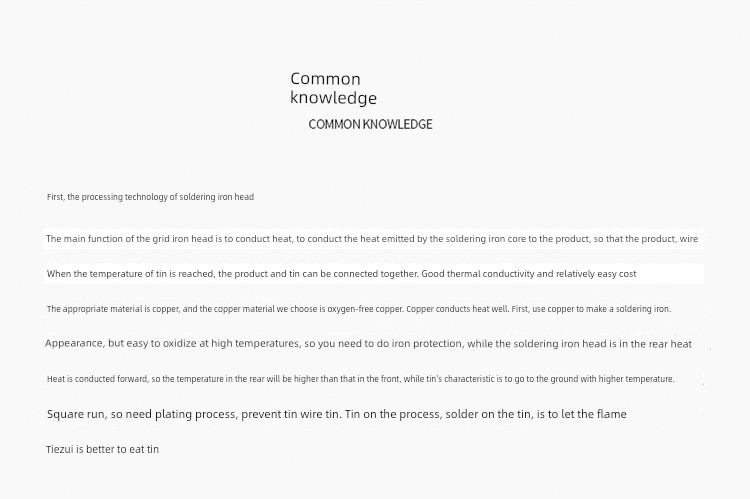 Common knowledge

COMMON KNOWLEDGE

First, the processing technology of soldering iron head

The main function of the grid iron head is to conduct heat, to conduct the heat emitted by the soldering iron core to the product, so that the product, wire

When the temperature of tin is reached, the product and tin can be connected together. Good thermal conductivity and relatively easy cost

The appropriate material is copper, and the copper material we choose is oxygen-free copper. Copper conducts heat well. First, use copper to make a soldering iron.

Appearance, but easy to oxidize at high temperatures, so you need to do iron protection, while the soldering iron head is in the rear heat

Heat is conducted forward, so the temperature in the rear will be higher than that in the front, while tin's characteristic is to go to the ground with higher temperature.

Square run, so need plating process, prevent tin wire tin. Tin on the process, solder on the tin, is to let the flame

Tiezui is better to eat tin